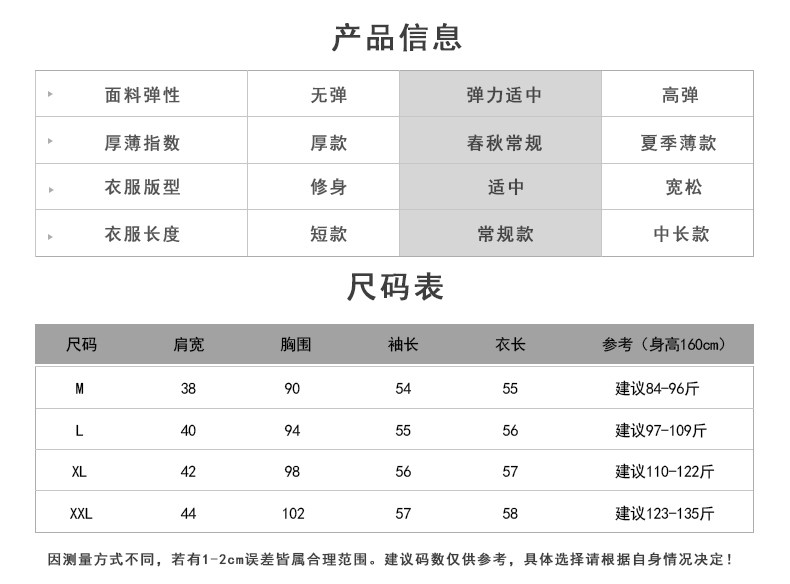 产品信息

| 面料弹性 | 无弹 | 弹力适中 | 高弹 |
|---|---|---|---|
| 厚薄指数 | 厚款 | 春秋常规 | 夏季薄款 |
| 衣服版型 | 修身 | 适中 | 宽松 |
| 衣服长度 | 短款 | 常规款 | 中长款 |

尺码表

| 尺码 | 肩宽 | 胸围 | 袖长 | 衣长 | 参考（身高160cm） |
|---|---|---|---|---|---|
| M | 38 | 90 | 54 | 55 | 建议84-96斤 |
| L | 40 | 94 | 55 | 56 | 建议97-109斤 |
| XL | 42 | 98 | 56 | 57 | 建议110-122斤 |
| XXL | 44 | 102 | 57 | 58 | 建议123-135斤 |

因测量方式不同，若有1-2cm误差皆属合理范围。建议码数仅供参考，具体选择请根据自身情况决定！